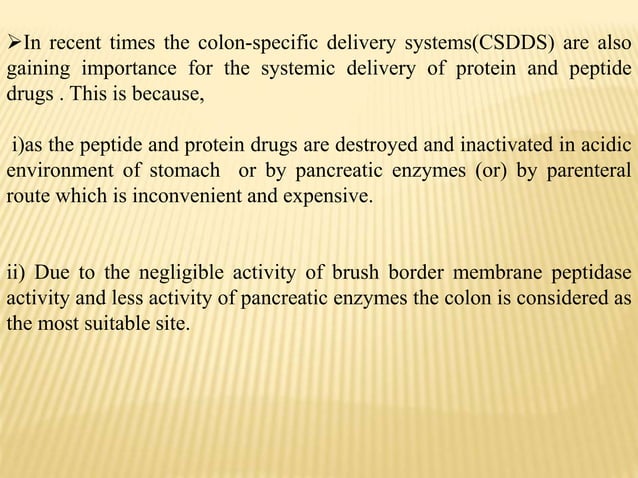 ➢In recent times the colon-specific delivery systems(CSDDS) are also gaining importance for the systemic delivery of protein and peptide drugs . This is because,

i)as the peptide and protein drugs are destroyed and inactivated in acidic environment of stomach or by pancreatic enzymes (or) by parenteral route which is inconvenient and expensive.

ii) Due to the negligible activity of brush border membrane peptidase activity and less activity of pancreatic enzymes the colon is considered as the most suitable site.